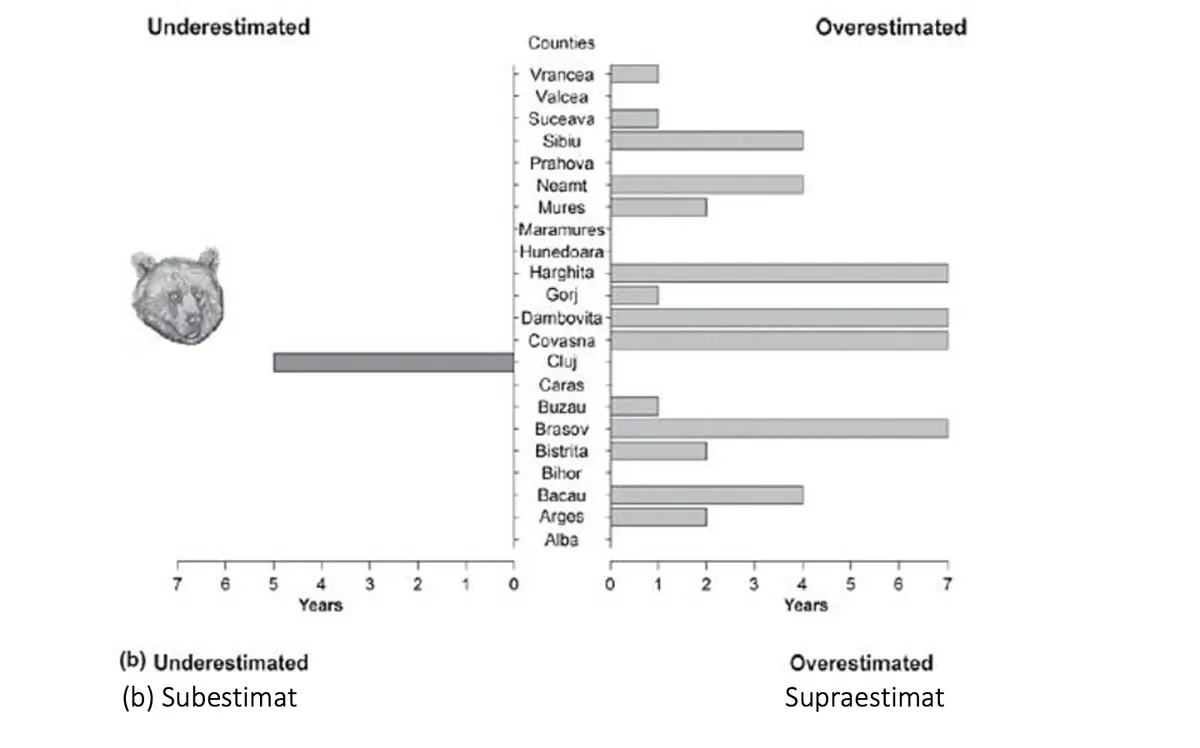 Underestimated

Overestimated

Counties

Vrancea
Valcea
Suceava
Sibiu
Prahova
Neamt
Mures
Maramures
Hunedoara
Harghita
Gorj
Dambovita
Covasna
Cluj
Caras
Buzau
Brasov
Bistrita
Bihor
Bacau
Arges
Alba

7 6 5 4 3 2 1 0
Years

0 1 2 3 4 5 6 7
Years

(b) Underestimated

Overestimated

(b) Subestimat

Supraestimat